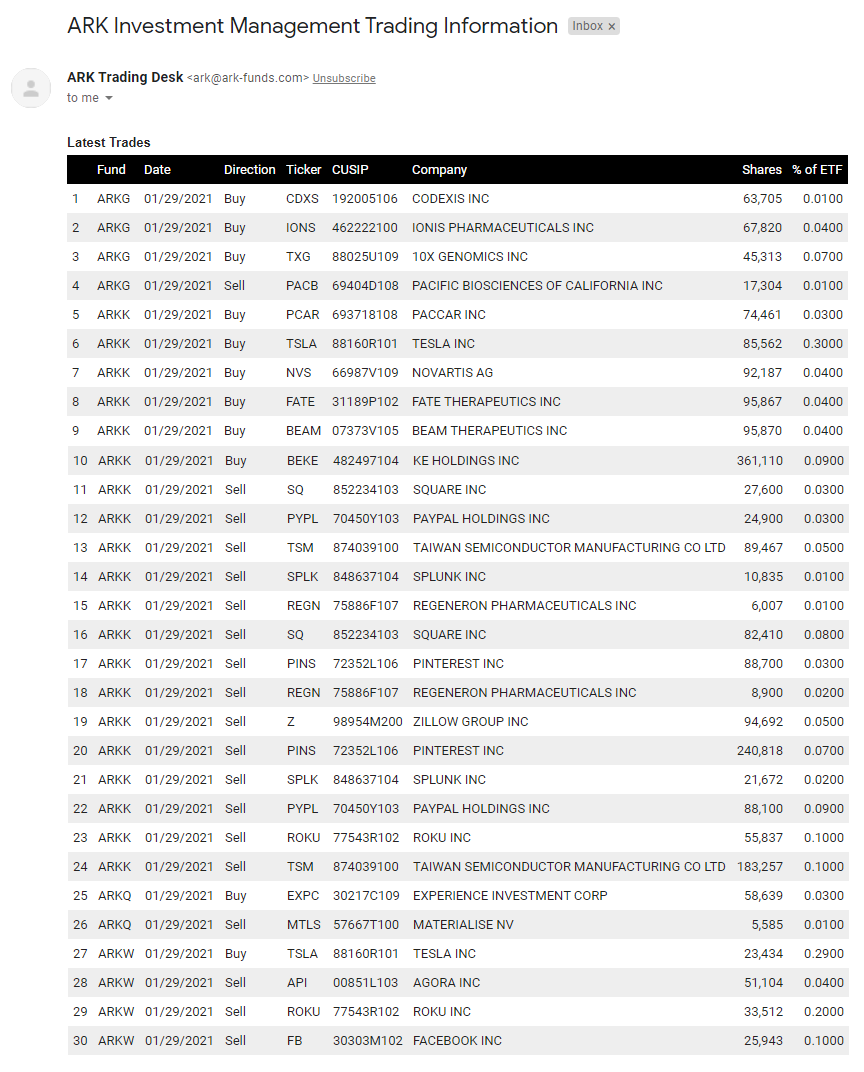 ARK Investment Management Trading Information Inbox ×

ARK Trading Desk <ark@ark-funds.com> Unsubscribe
to me

Latest Trades

| | Fund | Date | Direction | Ticker | CUSIP | Company | Shares | % of ETF |
|---|---|---|---|---|---|---|---|---|
| 1 | ARKG | 01/29/2021 | Buy | CDXS | 192005106 | CODEXIS INC | 63,705 | 0.0100 |
| 2 | ARKG | 01/29/2021 | Buy | IONS | 462222100 | IONIS PHARMACEUTICALS INC | 67,820 | 0.0400 |
| 3 | ARKG | 01/29/2021 | Buy | TXG | 88025U109 | 10X GENOMICS INC | 45,313 | 0.0700 |
| 4 | ARKG | 01/29/2021 | Sell | PACB | 69404D108 | PACIFIC BIOSCIENCES OF CALIFORNIA INC | 17,304 | 0.0100 |
| 5 | ARKK | 01/29/2021 | Buy | PCAR | 693718108 | PACCAR INC | 74,461 | 0.0300 |
| 6 | ARKK | 01/29/2021 | Buy | TSLA | 88160R101 | TESLA INC | 85,562 | 0.3000 |
| 7 | ARKK | 01/29/2021 | Buy | NVS | 66987V109 | NOVARTIS AG | 92,187 | 0.0400 |
| 8 | ARKK | 01/29/2021 | Buy | FATE | 31189P102 | FATE THERAPEUTICS INC | 95,867 | 0.0400 |
| 9 | ARKK | 01/29/2021 | Buy | BEAM | 07373V105 | BEAM THERAPEUTICS INC | 95,870 | 0.0400 |
| 10 | ARKK | 01/29/2021 | Buy | BEKE | 482497104 | KE HOLDINGS INC | 361,110 | 0.0900 |
| 11 | ARKK | 01/29/2021 | Sell | SQ | 852234103 | SQUARE INC | 27,600 | 0.0300 |
| 12 | ARKK | 01/29/2021 | Sell | PYPL | 70450Y103 | PAYPAL HOLDINGS INC | 24,900 | 0.0300 |
| 13 | ARKK | 01/29/2021 | Sell | TSM | 874039100 | TAIWAN SEMICONDUCTOR MANUFACTURING CO LTD | 89,467 | 0.0500 |
| 14 | ARKK | 01/29/2021 | Sell | SPLK | 848637104 | SPLUNK INC | 10,835 | 0.0100 |
| 15 | ARKK | 01/29/2021 | Sell | REGN | 75886F107 | REGENERON PHARMACEUTICALS INC | 6,007 | 0.0100 |
| 16 | ARKK | 01/29/2021 | Sell | SQ | 852234103 | SQUARE INC | 82,410 | 0.0800 |
| 17 | ARKK | 01/29/2021 | Sell | PINS | 72352L106 | PINTEREST INC | 88,700 | 0.0300 |
| 18 | ARKK | 01/29/2021 | Sell | REGN | 75886F107 | REGENERON PHARMACEUTICALS INC | 8,900 | 0.0200 |
| 19 | ARKK | 01/29/2021 | Sell | Z | 98954M200 | ZILLOW GROUP INC | 94,692 | 0.0500 |
| 20 | ARKK | 01/29/2021 | Sell | PINS | 72352L106 | PINTEREST INC | 240,818 | 0.0700 |
| 21 | ARKK | 01/29/2021 | Sell | SPLK | 848637104 | SPLUNK INC | 21,672 | 0.0200 |
| 22 | ARKK | 01/29/2021 | Sell | PYPL | 70450Y103 | PAYPAL HOLDINGS INC | 88,100 | 0.0900 |
| 23 | ARKK | 01/29/2021 | Sell | ROKU | 77543R102 | ROKU INC | 55,837 | 0.1000 |
| 24 | ARKK | 01/29/2021 | Sell | TSM | 874039100 | TAIWAN SEMICONDUCTOR MANUFACTURING CO LTD | 183,257 | 0.1000 |
| 25 | ARKQ | 01/29/2021 | Buy | EXPC | 30217C109 | EXPERIENCE INVESTMENT CORP | 58,639 | 0.0300 |
| 26 | ARKQ | 01/29/2021 | Sell | MTLS | 57667T100 | MATERIALISE NV | 5,585 | 0.0100 |
| 27 | ARKW | 01/29/2021 | Buy | TSLA | 88160R101 | TESLA INC | 23,434 | 0.2900 |
| 28 | ARKW | 01/29/2021 | Sell | API | 00851L103 | AGORA INC | 51,104 | 0.0400 |
| 29 | ARKW | 01/29/2021 | Sell | ROKU | 77543R102 | ROKU INC | 33,512 | 0.2000 |
| 30 | ARKW | 01/29/2021 | Sell | FB | 30303M102 | FACEBOOK INC | 25,943 | 0.1000 |